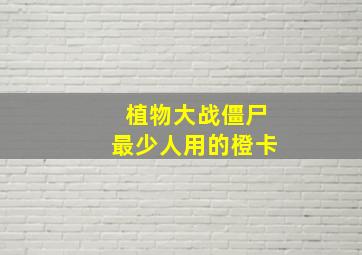 植物大战僵尸
最少人用的橙卡